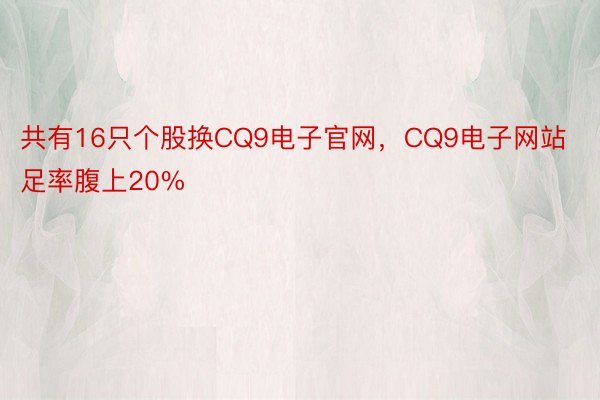 共有16只个股换CQ9电子官网，CQ9电子网站足率腹上20%